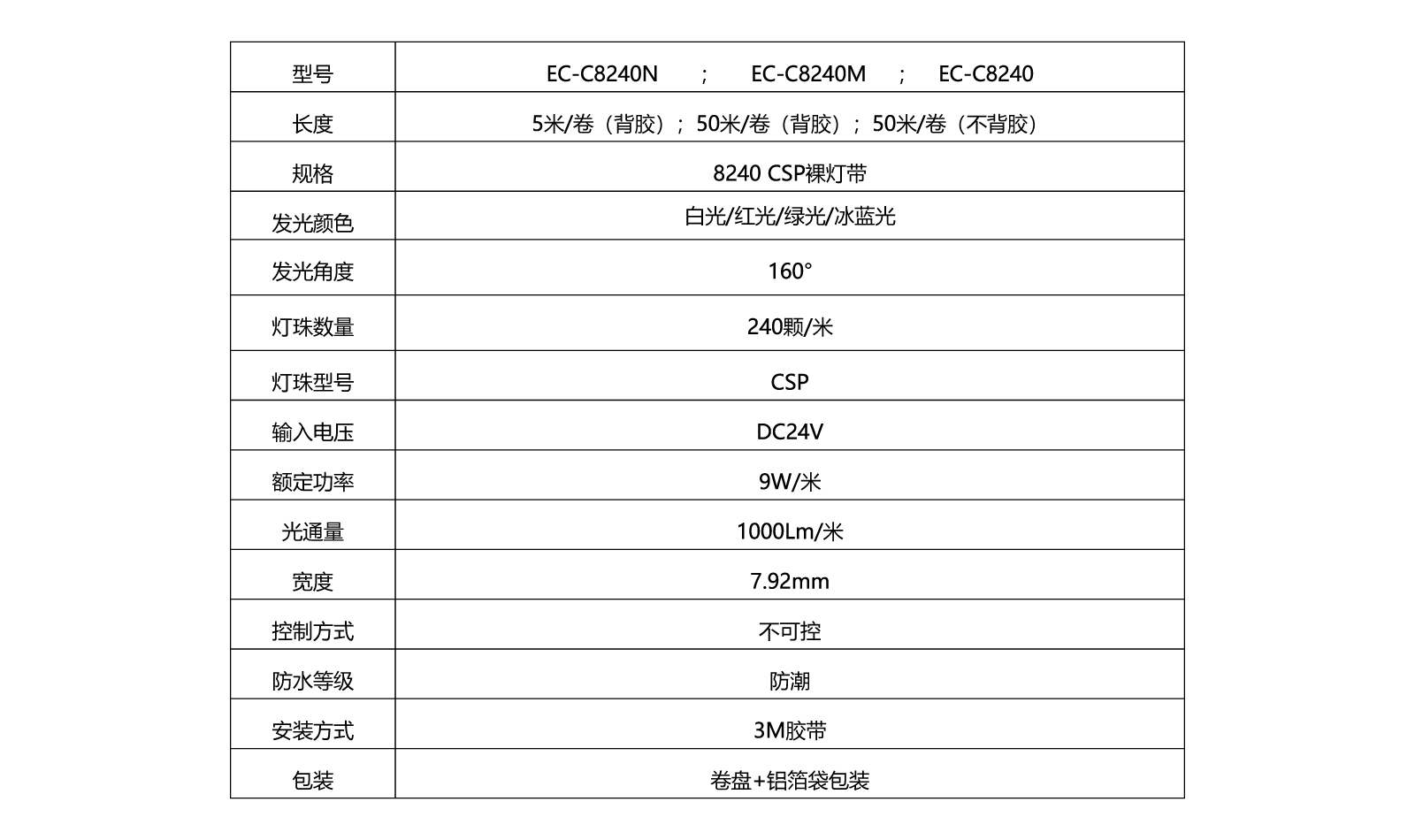 | 型号 | EC-C8240N ； EC-C8240M ； EC-C8240 |
|---|---|
| 长度 | 5米/卷（背胶）；50米/卷（背胶）；50米/卷（不背胶） |
| 规格 | 8240 CSP裸灯带 |
| 发光颜色 | 白光/红光/绿光/冰蓝光 |
| 发光角度 | 160° |
| 灯珠数量 | 240颗/米 |
| 灯珠型号 | CSP |
| 输入电压 | DC24V |
| 额定功率 | 9W/米 |
| 光通量 | 1000Lm/米 |
| 宽度 | 7.92mm |
| 控制方式 | 不可控 |
| 防水等级 | 防潮 |
| 安装方式 | 3M胶带 |
| 包装 | 卷盘+铝箔袋包装 |